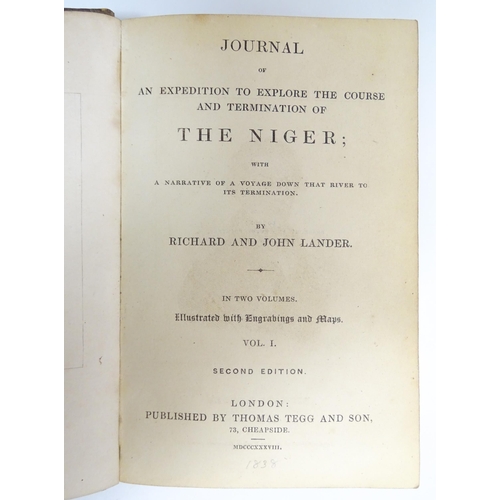 JOURNAL

OF

AN EXPEDITION TO EXPLORE THE COURSE AND TERMINATION OF

THE NIGER;

WITH

A NARRATIVE OF A VOYAGE DOWN THAT RIVER TO ITS TERMINATION.

BY

RICHARD AND JOHN LANDER.

IN TWO VOLUMES.

Illustrated with Engravings and Maps.

VOL. I.

SECOND EDITION.

LONDON:
PUBLISHED BY THOMAS TEGG AND SON,
73, CHEAPSIDE.

MDCCCXXXVIII.

1838